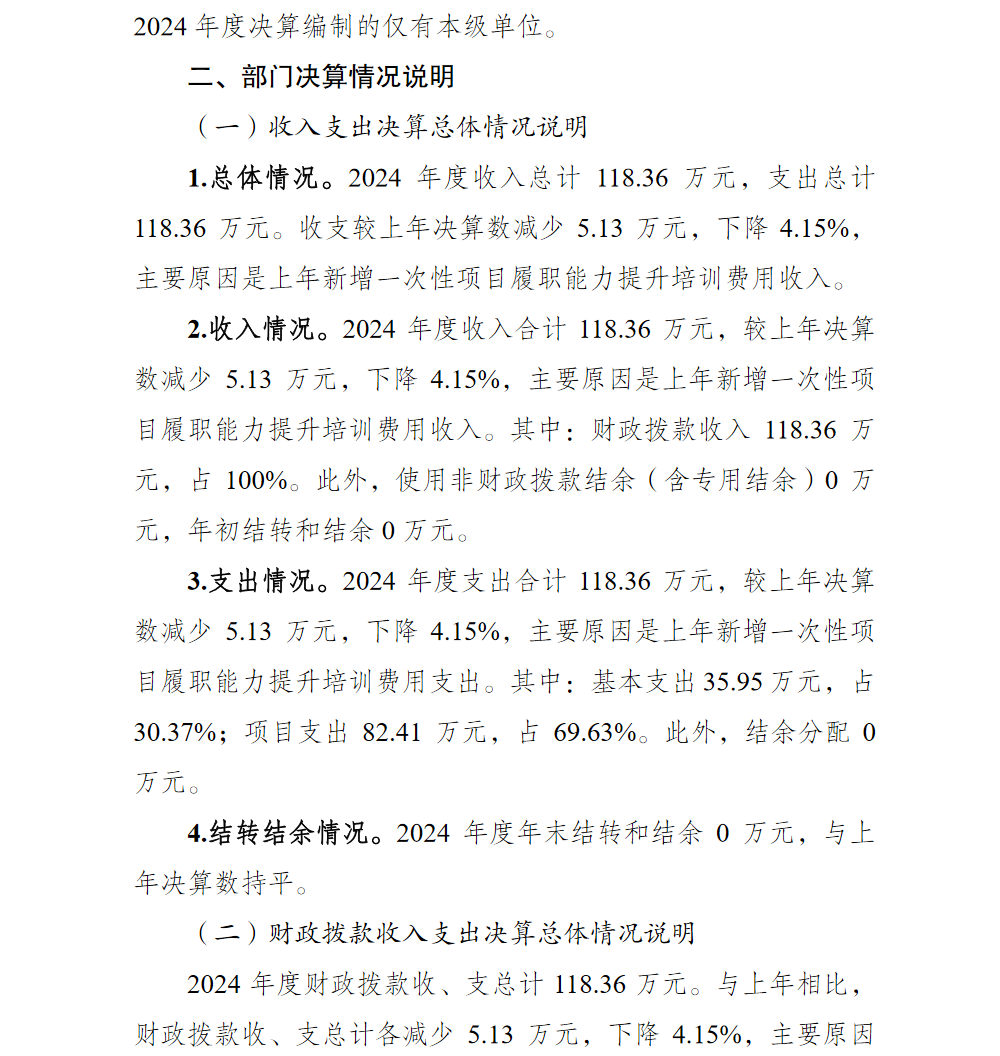 2024 年度决算编制的仅有本级单位。

二、部门决算情况说明

（一）收入支出决算总体情况说明

1.总体情况。2024 年度收入总计 118.36 万元，支出总计 118.36 万元。收支较上年决算数减少 5.13 万元，下降 4.15%，主要原因是上年新增一次性项目履职能力提升培训费用收入。

2.收入情况。2024 年度收入合计 118.36 万元，较上年决算数减少 5.13 万元，下降 4.15%，主要原因是上年新增一次性项目履职能力提升培训费用收入。其中：财政拨款收入 118.36 万元，占 100%。此外，使用非财政拨款结余（含专用结余）0 万元，年初结转和结余 0 万元。

3.支出情况。2024 年度支出合计 118.36 万元，较上年决算数减少 5.13 万元，下降 4.15%，主要原因是上年新增一次性项目履职能力提升培训费用支出。其中：基本支出 35.95 万元，占 30.37%；项目支出 82.41 万元，占 69.63%。此外，结余分配 0 万元。

4.结转结余情况。2024 年度年末结转和结余 0 万元，与上年决算数持平。

（二）财政拨款收入支出决算总体情况说明

2024 年度财政拨款收、支总计 118.36 万元。与上年相比，财政拨款收、支总计各减少 5.13 万元，下降 4.15%，主要原因